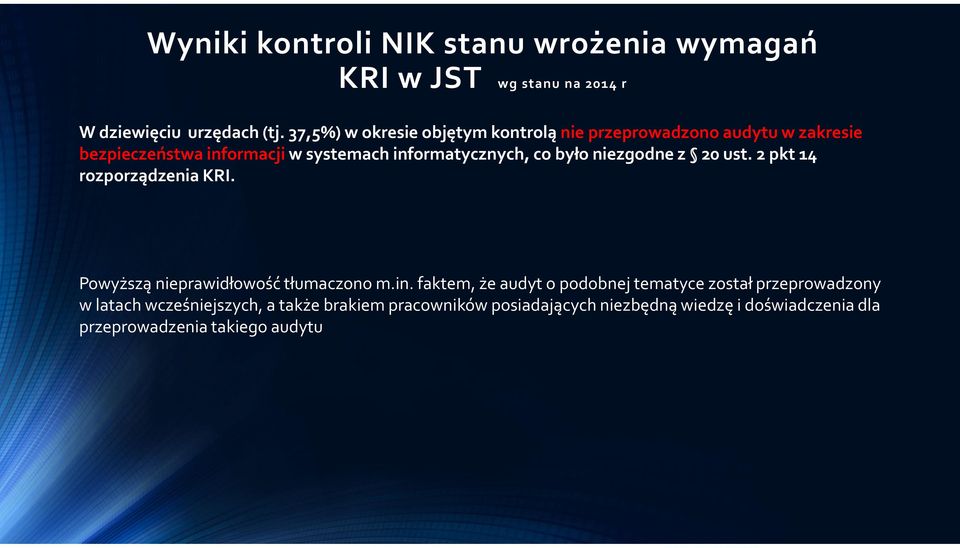 Wyniki kontroli NIK stanu wrożenia wymagań KRI w JST wg stanu na 2014 r

W dziewięciu urzędach (tj. 37,5%) w okresie objętym kontrolą nie przeprowadzono audytu w zakresie bezpieczeństwa informacji w systemach informatycznych, co było niezgodne z § 20 ust. 2 pkt 14 rozporządzenia KRI.

Powyższą nieprawidłowość tłumaczono m.in. faktem, że audyt o podobnej tematyce został przeprowadzony w latach wcześniejszych, a także brakiem pracowników posiadających niezbędną wiedzę i doświadczenia dla przeprowadzenia takiego audytu